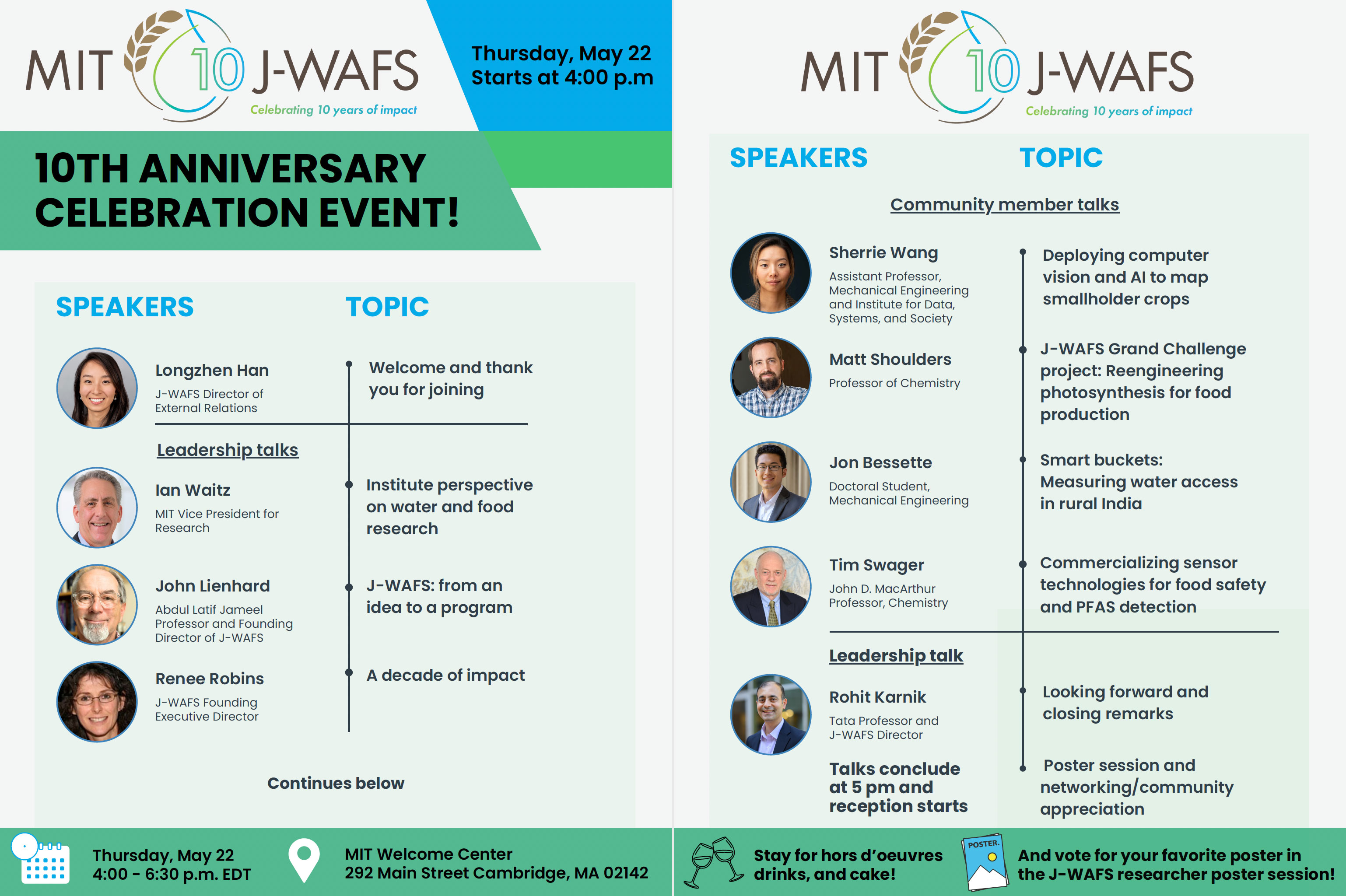 MIT 10 J-WAFS
Celebrating 10 years of impact

Thursday, May 22
Starts at 4:00 p.m

10TH ANNIVERSARY CELEBRATION EVENT!

SPEAKERS

TOPIC

Longzhen Han
J-WAFS Director of External Relations

Welcome and thank you for joining

Leadership talks

Ian Waitz
MIT Vice President for Research

Institute perspective on water and food research

John Lienhard
Abdul Latif Jameel Professor and Founding Director of J-WAFS

J-WAFS: from an idea to a program

Renee Robins
J-WAFS Founding Executive Director

A decade of impact

Continues below

Thursday, May 22
4:00 - 6:30 p.m. EDT

MIT Welcome Center
292 Main Street Cambridge, MA 02142

MIT 10 J-WAFS
Celebrating 10 years of impact

SPEAKERS

TOPIC

Community member talks

Sherrie Wang
Assistant Professor, Mechanical Engineering and Institute for Data, Systems, and Society

Deploying computer vision and AI to map smallholder crops

Matt Shoulders
Professor of Chemistry

J-WAFS Grand Challenge project: Reengineering photosynthesis for food production

Jon Bessette
Doctoral Student, Mechanical Engineering

Smart buckets: Measuring water access in rural India

Tim Swager
John D. MacArthur Professor, Chemistry

Commercializing sensor technologies for food safety and PFAS detection

Leadership talk

Rohit Karnik
Tata Professor and J-WAFS Director

Looking forward and closing remarks

Talks conclude at 5 pm and reception starts

Poster session and networking/community appreciation

Stay for hors d'oeuvres drinks, and cake!

POSTER.

And vote for your favorite poster in the J-WAFS researcher poster session!